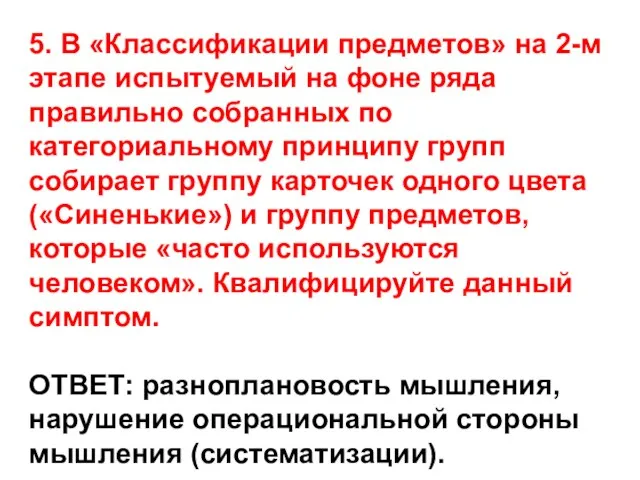 5. В «Классификации предметов» на 2-м этапе испытуемый на фоне ряда правильно собранных по категориальному принципу групп собирает группу карточек одного цвета («Синенькие») и группу предметов, которые «часто используются человеком». Квалифицируйте данный симптом.

ОТВЕТ: разноплановость мышления, нарушение операциональной стороны мышления (систематизации).